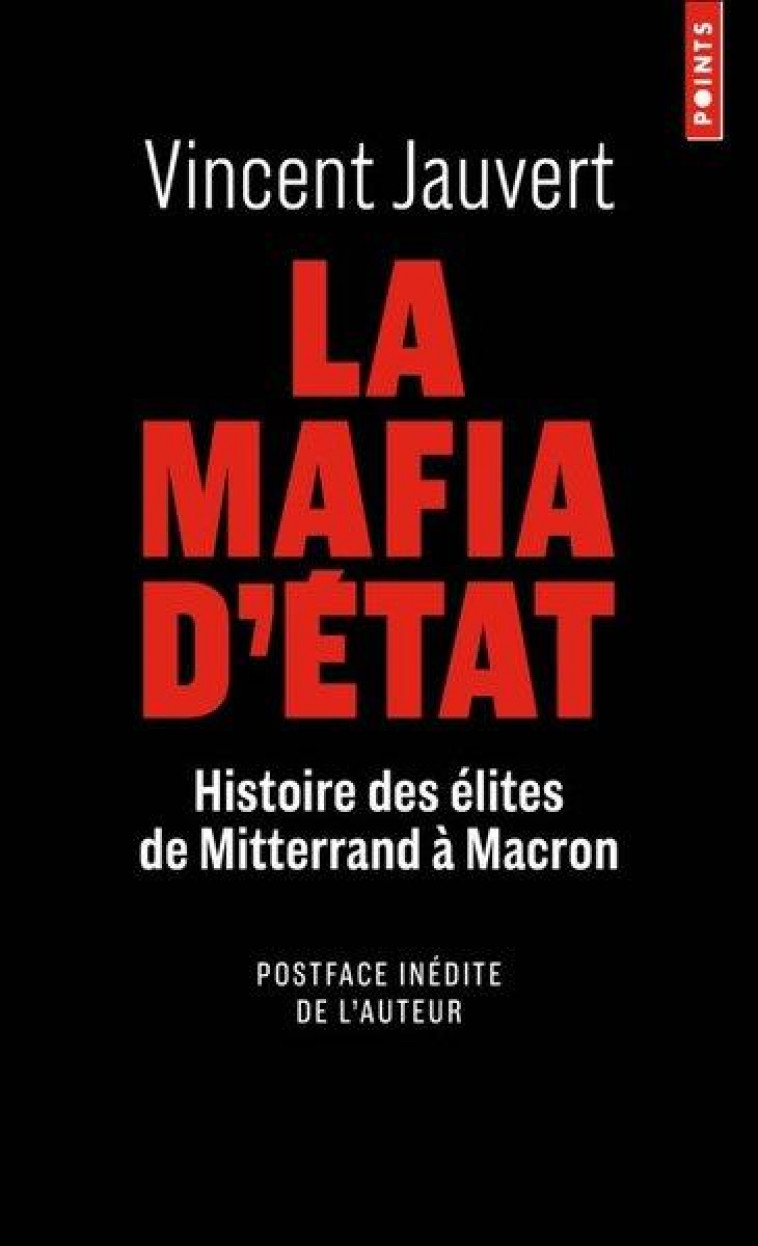 POINTS

Vincent Jauvert

LA MAFIA D'ÉTAT

Histoire des élites de Mitterrand à Macron

POSTFACE INÉDITE DE L'AUTEUR